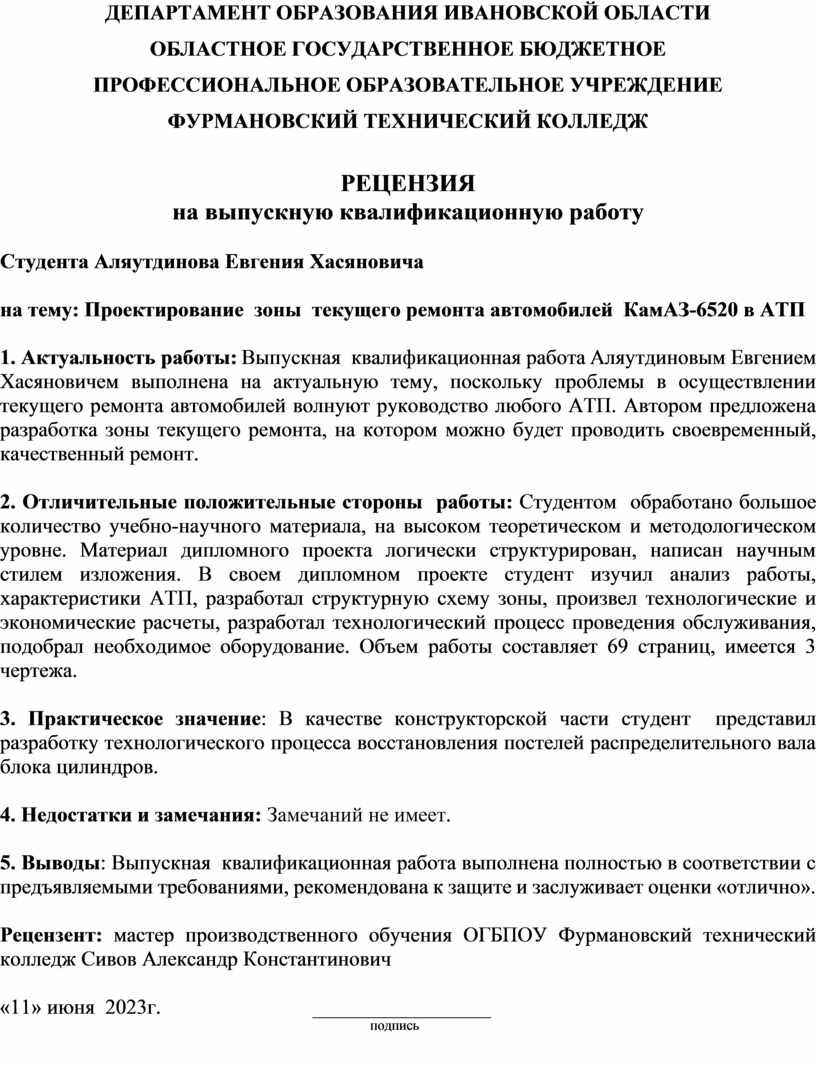 ДЕПАРТАМЕНТ ОБРАЗОВАНИЯ ИВАНОВСКОЙ ОБЛАСТИ
ОБЛАСТНОЕ ГОСУДАРСТВЕННОЕ БЮДЖЕТНОЕ
ПРОФЕССИОНАЛЬНОЕ ОБРАЗОВАТЕЛЬНОЕ УЧРЕЖДЕНИЕ
ФУРМАНОВСКИЙ ТЕХНИЧЕСКИЙ КОЛЛЕДЖ

РЕЦЕНЗИЯ
на выпускную квалификационную работу

Студента Аляутдинова Евгения Хасяновича

на тему: Проектирование зоны текущего ремонта автомобилей КамАЗ-6520 в АТП

1. Актуальность работы: Выпускная квалификационная работа Аляутдиновым Евгением Хасяновичем выполнена на актуальную тему, поскольку проблемы в осуществлении текущего ремонта автомобилей волнуют руководство любого АТП. Автором предложена разработка зоны текущего ремонта, на котором можно будет проводить своевременный, качественный ремонт.

2. Отличительные положительные стороны работы: Студентом обработано большое количество учебно-научного материала, на высоком теоретическом и методологическом уровне. Материал дипломного проекта логически структурирован, написан научным стилем изложения. В своем дипломном проекте студент изучил анализ работы, характеристики АТП, разработал структурную схему зоны, произвел технологические и экономические расчеты, разработал технологический процесс проведения обслуживания, подобрал необходимое оборудование. Объем работы составляет 69 страниц, имеется 3 чертежа.

3. Практическое значение: В качестве конструкторской части студент представил разработку технологического процесса восстановления постелей распределительного вала блока цилиндров.

4. Недостатки и замечания: Замечаний не имеет.

5. Выводы: Выпускная квалификационная работа выполнена полностью в соответствии с предъявляемыми требованиями, рекомендована к защите и заслуживает оценки «отлично».

Рецензент: мастер производственного обучения ОГБПОУ Фурмановский технический колледж Сивов Александр Константинович

«11» июня 2023г. ___________________
подпись